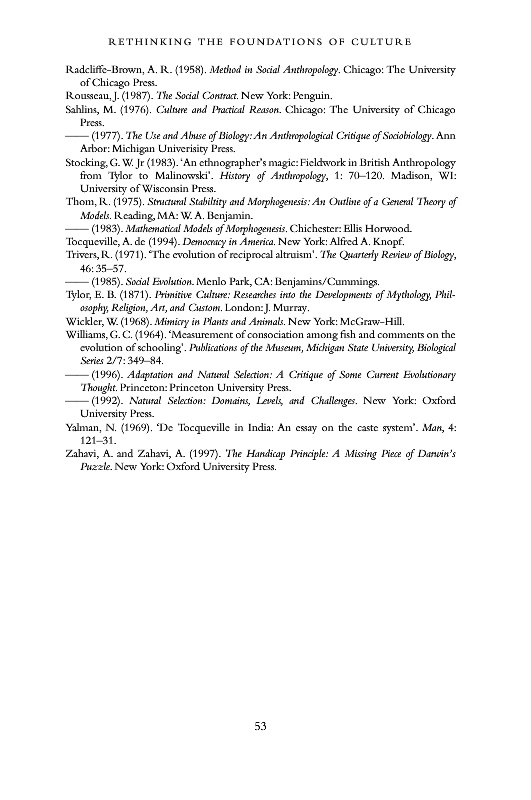 RETHINKING THE FOUNDATIONS OF CULTURE

Radcliffe-Brown, A. R. (1958). Method in Social Anthropology. Chicago: The University of Chicago Press.

Rousseau, J. (1987). The Social Contract. New York: Penguin.

Sahlins, M. (1976). Culture and Practical Reason. Chicago: The University of Chicago Press.

—— (1977). The Use and Abuse of Biology: An Anthropological Critique of Sociobiology. Ann Arbor: Michigan Univerisity Press.

Stocking, G. W. Jr (1983). 'An ethnographer's magic: Fieldwork in British Anthropology from Tylor to Malinowski'. History of Anthropology, 1: 70–120. Madison, WI: University of Wisconsin Press.

Thom, R. (1975). Structural Stability and Morphogenesis: An Outline of a General Theory of Models. Reading, MA: W. A. Benjamin.

—— (1983). Mathematical Models of Morphogenesis. Chichester: Ellis Horwood.

Tocqueville, A. de (1994). Democracy in America. New York: Alfred A. Knopf.

Trivers, R. (1971). 'The evolution of reciprocal altruism'. The Quarterly Review of Biology, 46: 35–57.

—— (1985). Social Evolution. Menlo Park, CA: Benjamins/Cummings.

Tylor, E. B. (1871). Primitive Culture: Researches into the Developments of Mythology, Philosophy, Religion, Art, and Custom. London: J. Murray.

Wickler, W. (1968). Mimicry in Plants and Animals. New York: McGraw-Hill.

Williams, G. C. (1964). 'Measurement of consociation among fish and comments on the evolution of schooling'. Publications of the Museum, Michigan State University, Biological Series 2/7: 349–84.

—— (1996). Adaptation and Natural Selection: A Critique of Some Current Evolutionary Thought. Princeton: Princeton University Press.

—— (1992). Natural Selection: Domains, Levels, and Challenges. New York: Oxford University Press.

Yalman, N. (1969). 'De Tocqueville in India: An essay on the caste system'. Man, 4: 121–31.

Zahavi, A. and Zahavi, A. (1997). The Handicap Principle: A Missing Piece of Darwin's Puzzle. New York: Oxford University Press.

53